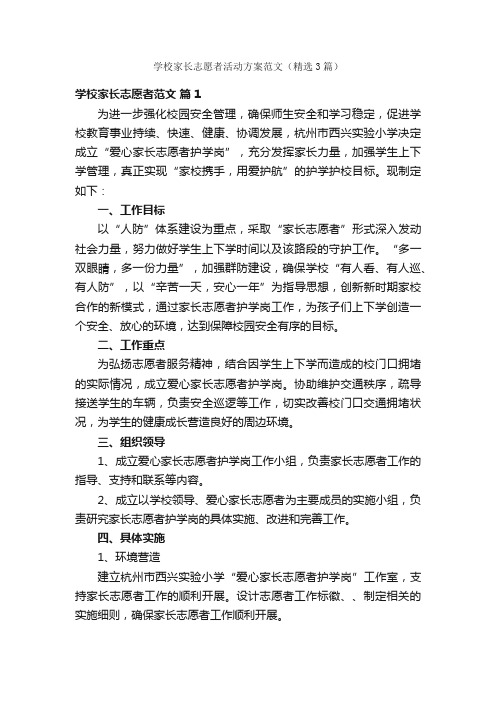 学校家长志愿者活动方案范文（精选3篇）

学校家长志愿者范文 篇1

为进一步强化校园安全管理，确保师生安全和学习稳定，促进学校教育事业持续、快速、健康、协调发展，杭州市西兴实验小学决定成立“爱心家长志愿者护学岗”，充分发挥家长力量，加强学生上下学管理，真正实现“家校携手，用爱护航”的护学护校目标。现制定如下：

一、工作目标

以“人防”体系建设为重点，采取“家长志愿者”形式深入发动社会力量，努力做好学生上下学时间以及该路段的守护工作。“多一双眼睛，多一份力量”，加强群防建设，确保学校“有人看、有人巡、有人防”，以“辛苦一天，安心一年”为指导思想，创新新时期家校合作的新模式，通过家长志愿者护学岗工作，为孩子们上下学创造一个安全、放心的环境，达到保障校园安全有序的目标。

二、工作重点

为弘扬志愿者服务精神，结合因学生上下学而造成的校门口拥堵的实际情况，成立爱心家长志愿者护学岗。协助维护交通秩序，疏导接送学生的车辆，负责安全巡逻等工作，切实改善校门口交通拥堵状况，为学生的健康成长营造良好的周边环境。

三、组织领导

1、成立爱心家长志愿者护学岗工作小组，负责家长志愿者工作的指导、支持和联系等内容。

2、成立以学校领导、爱心家长志愿者为主要成员的实施小组，负责研究家长志愿者护学岗的具体实施、改进和完善工作。

四、具体实施

1、环境营造

建立杭州市西兴实验小学“爱心家长志愿者护学岗”工作室，支持家长志愿者工作的顺利开展。设计志愿者工作标徽、、制定相关的实施细则，确保家长志愿者工作顺利开展。